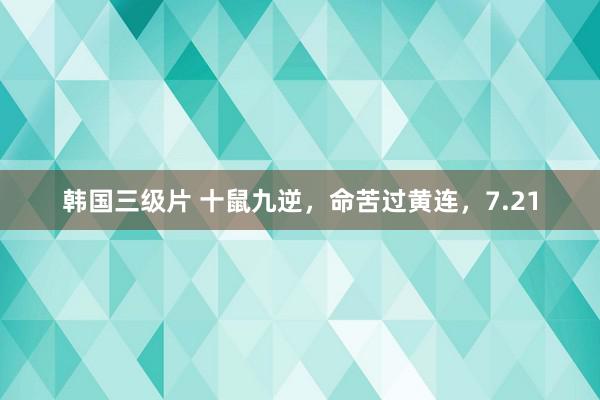 韩国三级片 十鼠九逆，命苦过黄连，7.21